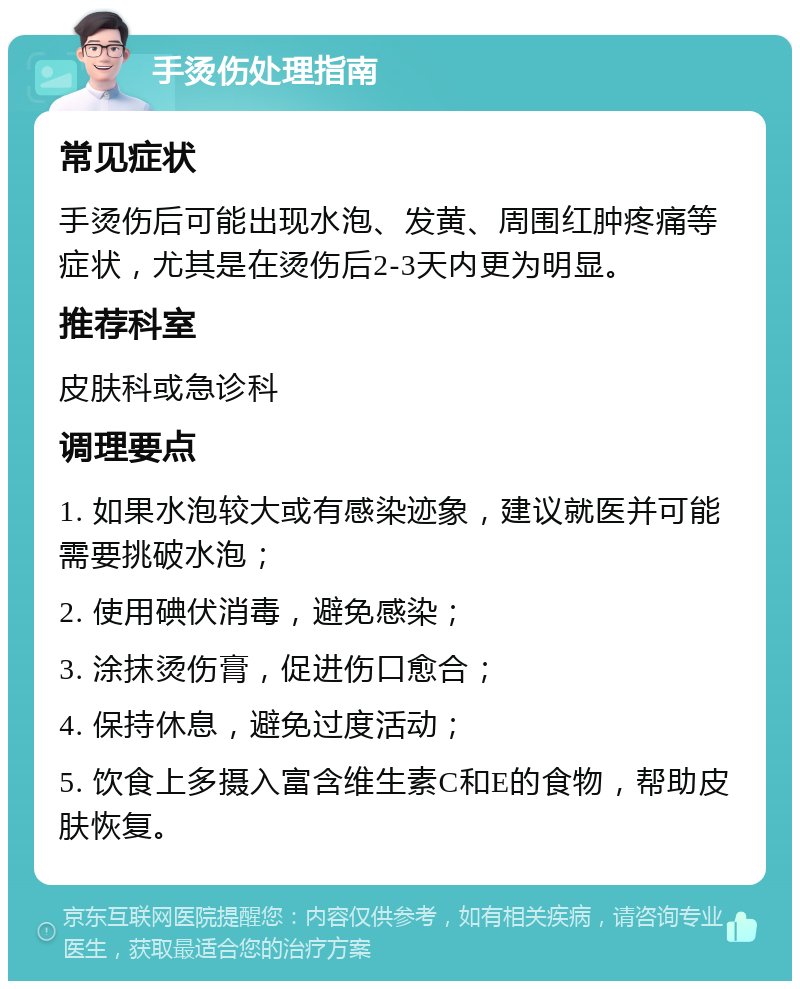 手烫伤处理指南

常见症状

手烫伤后可能出现水泡、发黄、周围红肿疼痛等症状，尤其是在烫伤后2-3天内更为明显。

推荐科室

皮肤科或急诊科

调理要点

1. 如果水泡较大或有感染迹象，建议就医并可能需要挑破水泡；

2. 使用碘伏消毒，避免感染；

3. 涂抹烫伤膏，促进伤口愈合；

4. 保持休息，避免过度活动；

5. 饮食上多摄入富含维生素C和E的食物，帮助皮肤恢复。

京东互联网医院提醒您：内容仅供参考，如有相关疾病，请咨询专业医生，获取最适合您的治疗方案